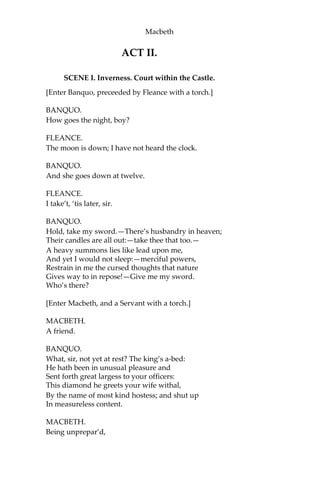 Macbeth

ACT II.

SCENE I. Inverness. Court within the Castle.

[Enter Banquo, preceeded by Fleance with a torch.]

BANQUO.
How goes the night, boy?

FLEANCE.
The moon is down; I have not heard the clock.

BANQUO.
And she goes down at twelve.

FLEANCE.
I take't, 'tis later, sir.

BANQUO.
Hold, take my sword.—There's husbandry in heaven;
Their candles are all out:—take thee that too.—
A heavy summons lies like lead upon me,
And yet I would not sleep:—merciful powers,
Restrain in me the cursed thoughts that nature
Gives way to in repose!—Give me my sword.
Who's there?

[Enter Macbeth, and a Servant with a torch.]

MACBETH.
A friend.

BANQUO.
What, sir, not yet at rest? The king's a-bed:
He hath been in unusual pleasure and
Sent forth great largess to your officers:
This diamond he greets your wife withal,
By the name of most kind hostess; and shut up
In measureless content.

MACBETH.
Being unprepar'd,